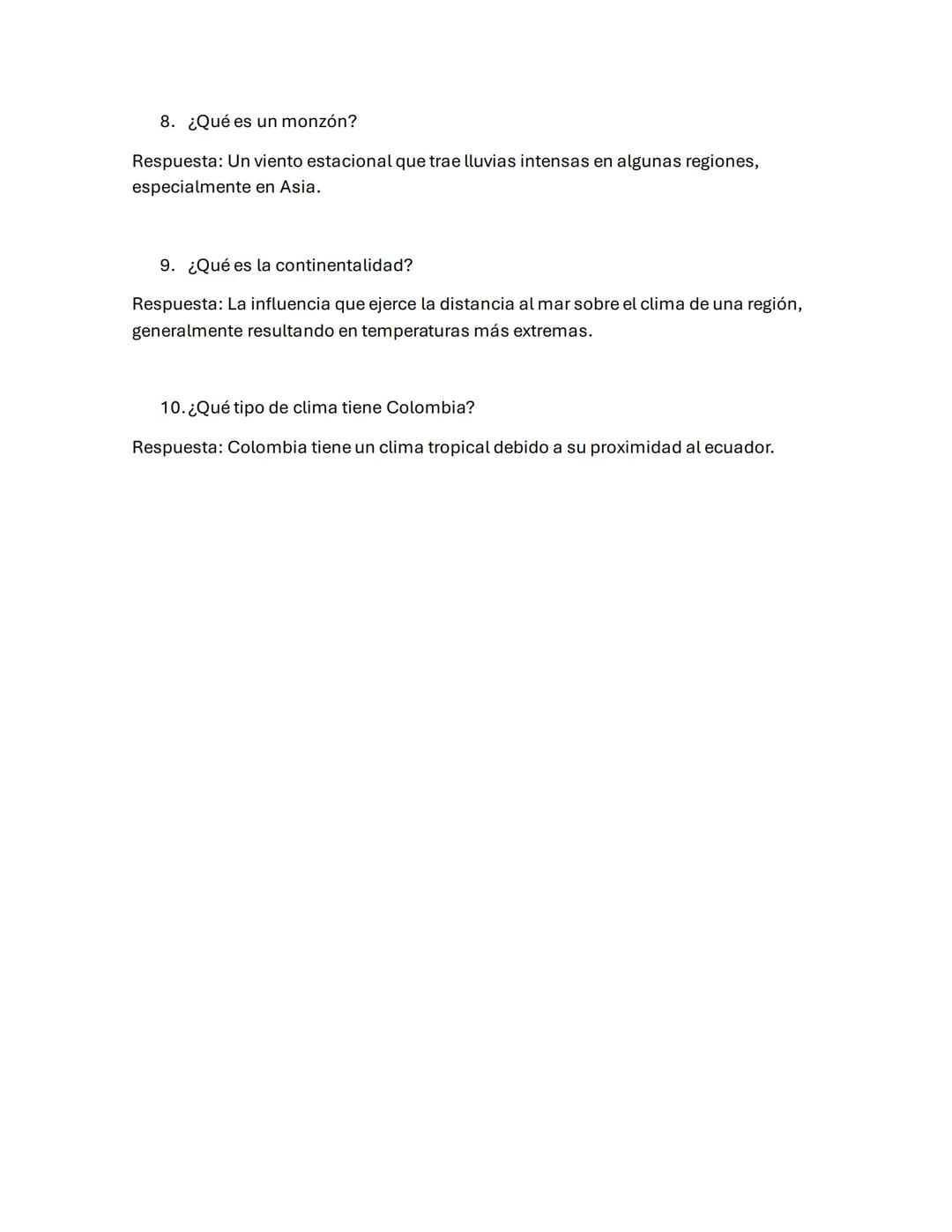 8. ¿Qué es un monzón?

Respuesta: Un viento estacional que trae lluvias intensas en algunas regiones, especialmente en Asia.

9. ¿Qué es la continentalidad?

Respuesta: La influencia que ejerce la distancia al mar sobre el clima de una región, generalmente resultando en temperaturas más extremas.

10. ¿Qué tipo de clima tiene Colombia?

Respuesta: Colombia tiene un clima tropical debido a su proximidad al ecuador.